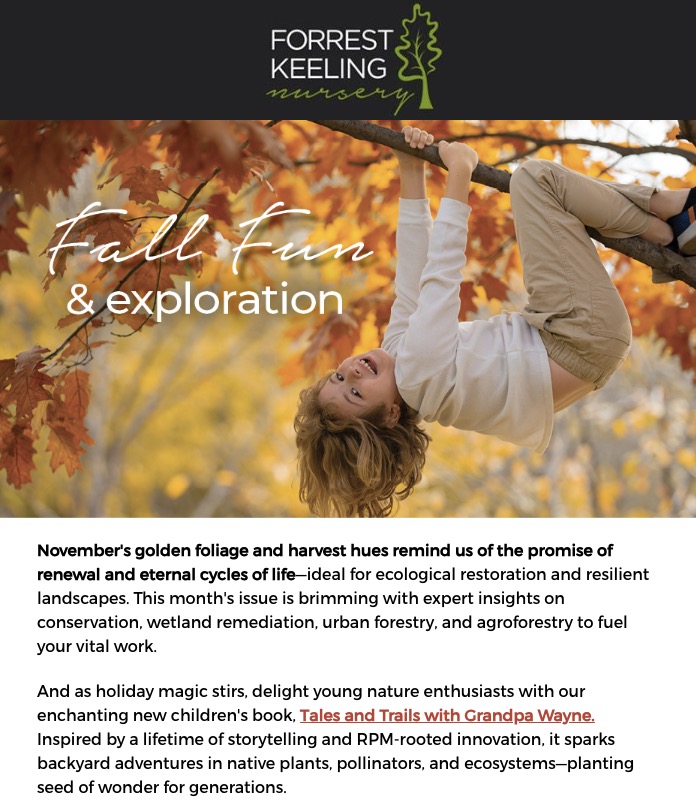 FORREST
KEELING
nursery

Fall Fun
& exploration

November's golden foliage and harvest hues remind us of the promise of renewal and eternal cycles of life—ideal for ecological restoration and resilient landscapes. This month's issue is brimming with expert insights on conservation, wetland remediation, urban forestry, and agroforestry to fuel your vital work.

And as holiday magic stirs, delight young nature enthusiasts with our enchanting new children's book, Tales and Trails with Grandpa Wayne. Inspired by a lifetime of storytelling and RPM-rooted innovation, it sparks backyard adventures in native plants, pollinators, and ecosystems—planting seed of wonder for generations.